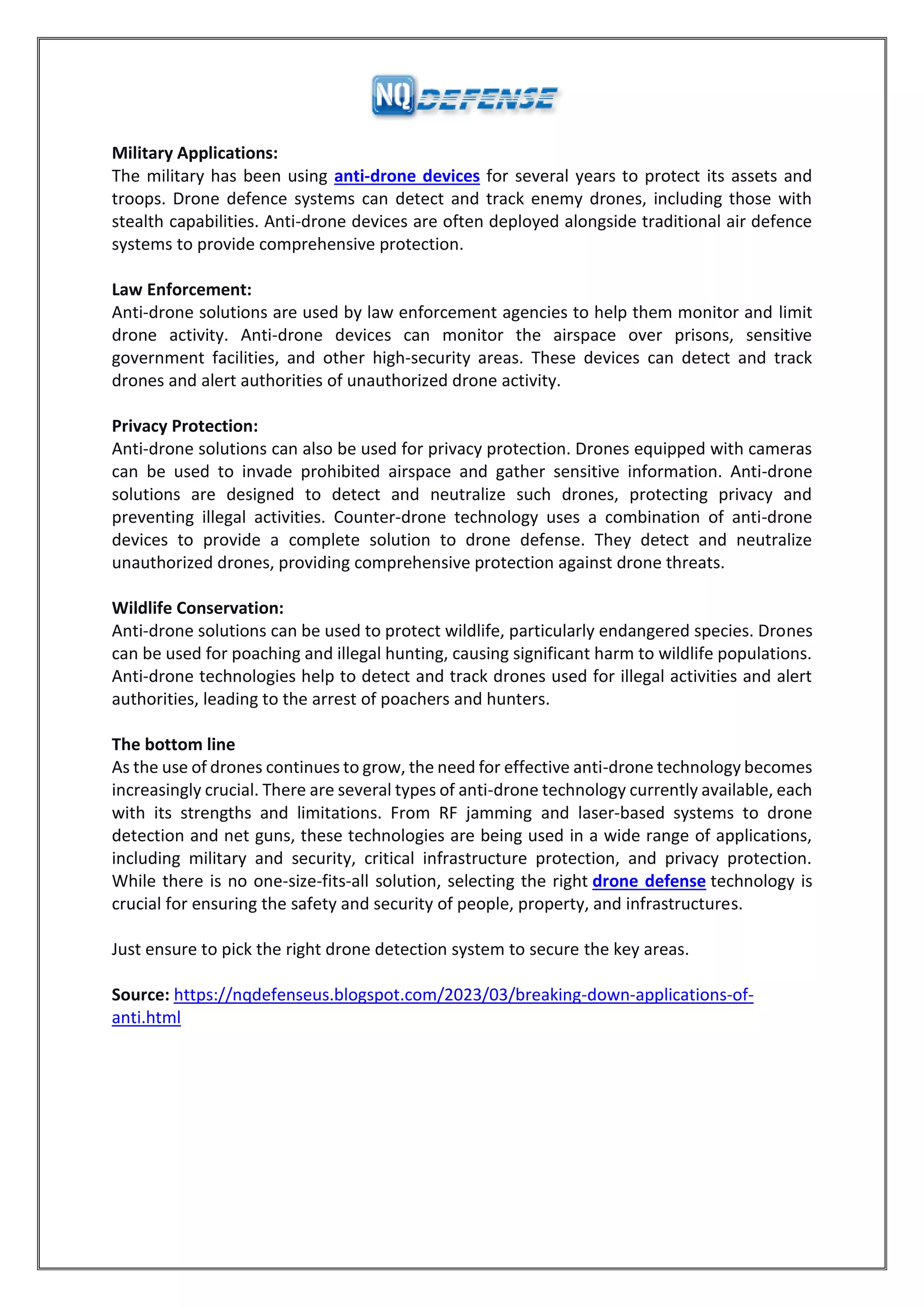 NQ DEFENSE

Military Applications:
The military has been using anti-drone devices for several years to protect its assets and troops. Drone defence systems can detect and track enemy drones, including those with stealth capabilities. Anti-drone devices are often deployed alongside traditional air defence systems to provide comprehensive protection.

Law Enforcement:
Anti-drone solutions are used by law enforcement agencies to help them monitor and limit drone activity. Anti-drone devices can monitor the airspace over prisons, sensitive government facilities, and other high-security areas. These devices can detect and track drones and alert authorities of unauthorized drone activity.

Privacy Protection:
Anti-drone solutions can also be used for privacy protection. Drones equipped with cameras can be used to invade prohibited airspace and gather sensitive information. Anti-drone solutions are designed to detect and neutralize such drones, protecting privacy and preventing illegal activities. Counter-drone technology uses a combination of anti-drone devices to provide a complete solution to drone defense. They detect and neutralize unauthorized drones, providing comprehensive protection against drone threats.

Wildlife Conservation:
Anti-drone solutions can be used to protect wildlife, particularly endangered species. Drones can be used for poaching and illegal hunting, causing significant harm to wildlife populations. Anti-drone technologies help to detect and track drones used for illegal activities and alert authorities, leading to the arrest of poachers and hunters.

The bottom line
As the use of drones continues to grow, the need for effective anti-drone technology becomes increasingly crucial. There are several types of anti-drone technology currently available, each with its strengths and limitations. From RF jamming and laser-based systems to drone detection and net guns, these technologies are being used in a wide range of applications, including military and security, critical infrastructure protection, and privacy protection. While there is no one-size-fits-all solution, selecting the right drone defense technology is crucial for ensuring the safety and security of people, property, and infrastructures.

Just ensure to pick the right drone detection system to secure the key areas.

Source: https://nqdefenseus.blogspot.com/2023/03/breaking-down-applications-of-anti.html